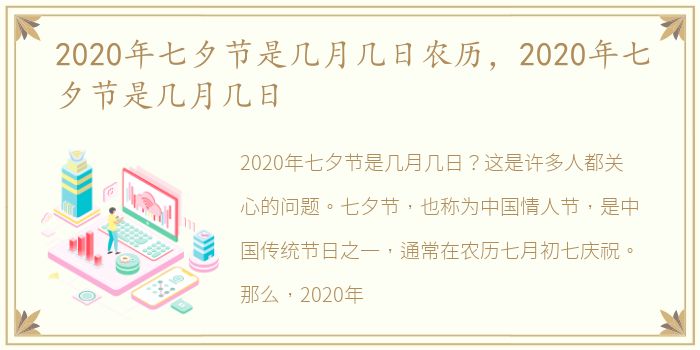 2020年七夕节是几月几日农历，2020年七夕节是几月几日

2020年七夕节是几月几日？这是许多人都关心的问题。七夕节，也称为中国情人节，是中国传统节日之一，通常在农历七月初七庆祝。那么，2020年